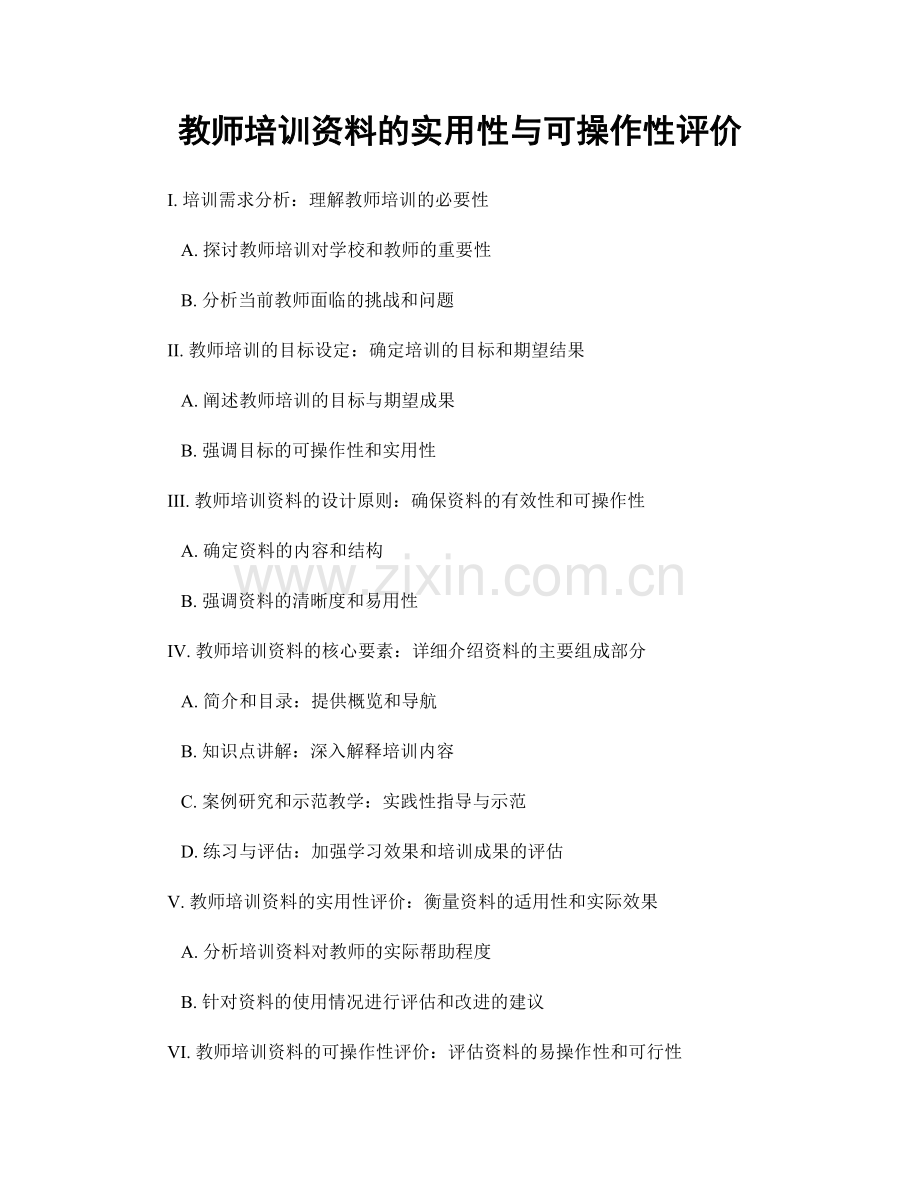 教师培训资料的实用性与可操作性评价

I.培训需求分析：理解教师培训的必要性

A.探讨教师培训对学校和教师的重要性

B.分析当前教师面临的挑战和问题

II.教师培训的目标设定：确定培训的目标和期望结果

A.阐述教师培训的目标与期望成果

B.强调目标的可操作性和实用性

III.教师培训资料的设计原则：确保资料的有效性和可操作性

A.确定资料的内容和结构

B.强调资料的清晰度和易用性

IV.教师培训资料的核心要素：详细介绍资料的主要组成部分

A.简介和目录：提供概览和导航

B.知识点讲解：深入解释培训内容

C.案例研究和示范教学：实践性指导与示范

D.练习与评估：加强学习效果和培训成果的评估

V.教师培训资料的实用性评价：衡量资料的适用性和实际效果

A.分析培训资料对教师的实际帮助程度

B.针对资料的使用情况进行评估和改进的建议

VI.教师培训资料的可操作性评价：评估资料的易操作性和可行性

www.zixin.com.cn